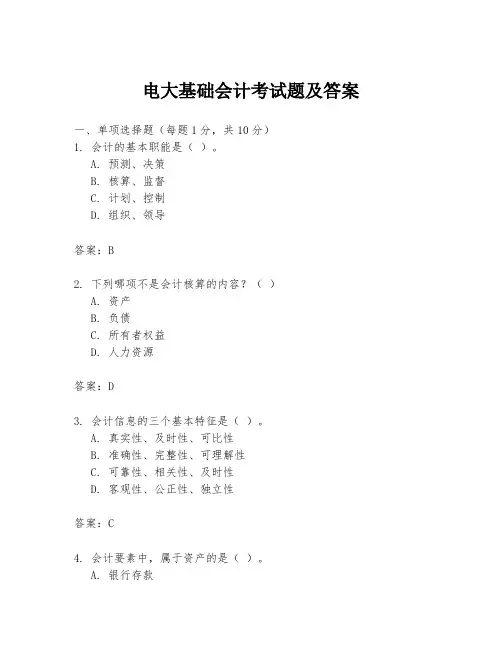 电大基础会计考试题及答案

一、单项选择题（每题1分，共10分）
1. 会计的基本职能是（ ）。
A. 预测、决策
B. 核算、监督
C. 计划、控制
D. 组织、领导

答案：B

2. 下列哪项不是会计核算的内容？（ ）
A. 资产
B. 负债
C. 所有者权益
D. 人力资源

答案：D

3. 会计信息的三个基本特征是（ ）。
A. 真实性、及时性、可比性
B. 准确性、完整性、可理解性
C. 可靠性、相关性、及时性
D. 客观性、公正性、独立性

答案：C

4. 会计要素中，属于资产的是（ ）。
A. 银行存款